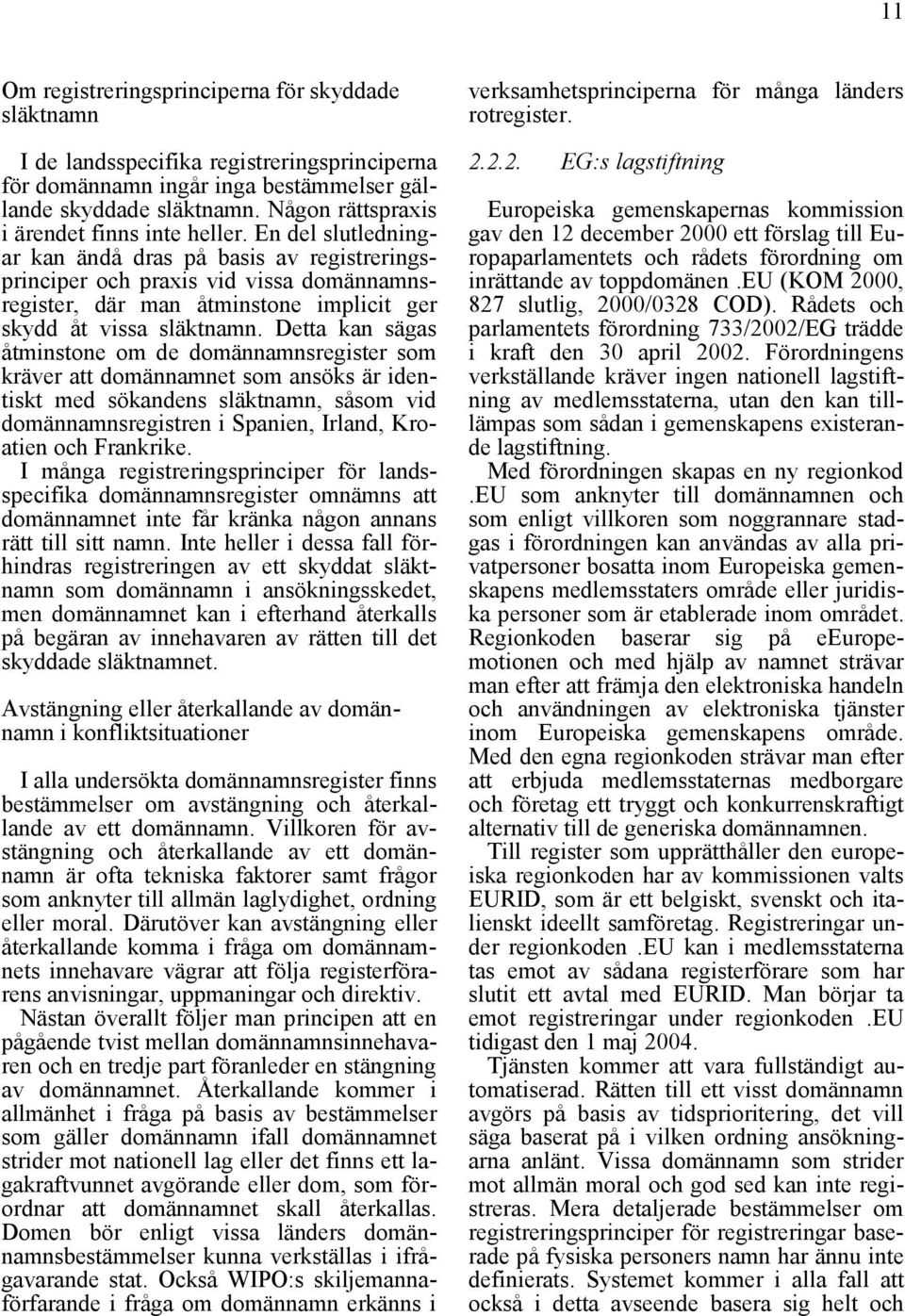 11

Om registreringsprinciperna för skyddade släktnamn

I de landsspecifika registreringsprinciperna för domännamn ingår inga bestämmelser gällande skyddade släktnamn. Någon rättspraxis i ärendet finns inte heller. En del slutledningar kan ändå dras på basis av registreringsprinciper och praxis vid vissa domännamnsregister, där man åtminstone implicit ger skydd åt vissa släktnamn. Detta kan sägas åtminstone om de domännamnsregister som kräver att domännamnet som ansöks är identiskt med sökandens släktnamn, såsom vid domännamnsregistren i Spanien, Irland, Kroatien och Frankrike.
I många registreringsprinciper för landsspecifika domännamnsregister omnämns att domännamnet inte får kränka någon annans rätt till sitt namn. Inte heller i dessa fall förhindras registreringen av ett skyddat släktnamn som domännamn i ansökningsskedet, men domännamnet kan i efterhand återkalls på begäran av innehavaren av rätten till det skyddade släktnamnet.

Avstängning eller återkallande av domännamn i konfliktsituationer

I alla undersökta domännamnsregister finns bestämmelser om avstängning och återkallande av ett domännamn. Villkoren för avstängning och återkallande av ett domännamn är ofta tekniska faktorer samt frågor som anknyter till allmän laglydighet, ordning eller moral. Därutöver kan avstängning eller återkallande komma i fråga om domännamnets innehavare vägrar att följa registerförarens anvisningar, uppmaningar och direktiv.
Nästan överallt följer man principen att en pågående tvist mellan domännamnsinnehavaren och en tredje part föranleder en stängning av domännamnet. Återkallande kommer i allmänhet i fråga på basis av bestämmelser som gäller domännamn ifall domännamnet strider mot nationell lag eller det finns ett lagakraftvunnet avgörande eller dom, som förordnar att domännamnet skall återkallas. Domen bör enligt vissa länders domännamnsbestämmelser kunna verkställas i ifrågavarande stat. Också WIPO:s skiljemannaförfarande i fråga om domännamn erkänns i verksamhetsprinciperna för många länders rotregister.

2.2.2. EG:s lagstiftning

Europeiska gemenskapernas kommission gav den 12 december 2000 ett förslag till Europaparlamentets och rådets förordning om inrättande av toppdomänen .EU (KOM 2000, 827 slutlig, 2000/0328 COD). Rådets och parlamentets förordning 733/2002/EG trädde i kraft den 30 april 2002. Förordningens verkställande kräver ingen nationell lagstiftning av medlemsstaterna, utan den kan tillämpas som sådan i gemenskapens existerande lagstiftning.
Med förordningen skapas en ny regionkod .EU som anknyter till domännamnen och som enligt villkoren som noggrannare stadgas i förordningen kan användas av alla privatpersoner bosatta inom Europeiska gemenskapens medlemsstaters område eller juridiska personer som är etablerade inom området. Regionkoden baserar sig på eEuropemotionen och med hjälp av namnet strävar man efter att främja den elektroniska handeln och användningen av elektroniska tjänster inom Europeiska gemenskapens område. Med den egna regionkoden strävar man efter att erbjuda medlemsstaternas medborgare och företag ett tryggt och konkurrenskraftigt alternativ till de generiska domännamnen.
Till register som upprätthåller den europeiska regionkoden har av kommissionen valts EURID, som är ett belgiskt, svenskt och italienskt ideellt samföretag. Registreringar under regionkoden .EU kan i medlemsstaterna tas emot av sådana registerförare som har slutit ett avtal med EURID. Man börjar ta emot registreringar under regionkoden .EU tidigast den 1 maj 2004.
Tjänsten kommer att vara fullständigt automatiserad. Rätten till ett visst domännamn avgörs på basis av tidsprioritering, det vill säga baserat på i vilken ordning ansökningarna anlänt. Vissa domännamn som strider mot allmän moral och god sed kan inte registreras. Mera detaljerade bestämmelser om registreringsprinciper för registreringar baserade på fysiska personers namn har ännu inte definierats. Systemet kommer i alla fall att också i detta avseende basera sig helt och